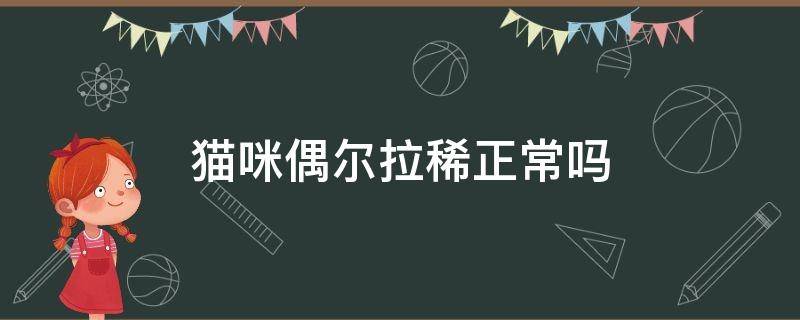 猫咪偶尔拉稀正常吗